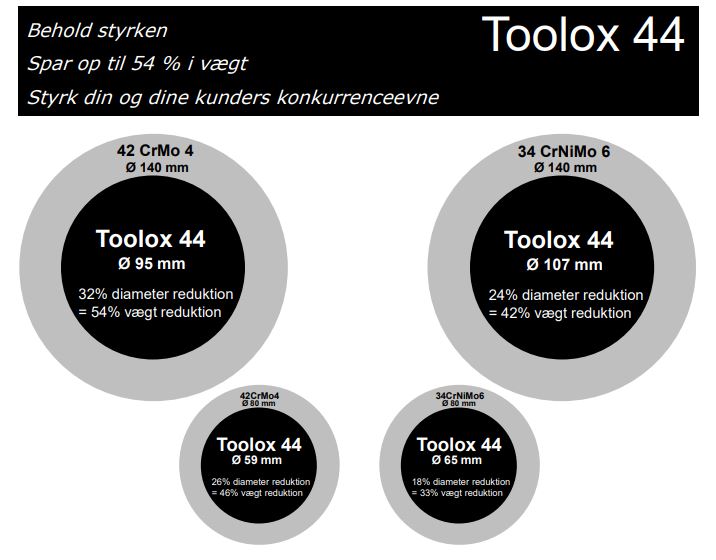 Behold styrken
Spar op til 54 % i vægt
Styrk din og dine kunders konkurrenceevne

Toolox 44

42 CrMo 4
Ø 140 mm

Toolox 44
Ø 95 mm

32% diameter reduktion
= 54% vægt reduktion

34 CrNiMo 6
Ø 140 mm

Toolox 44
Ø 107 mm

24% diameter reduktion
= 42% vægt reduktion

42CrMo4
Ø 80 mm

Toolox 44
Ø 59 mm

26% diameter reduktion
= 46% vægt reduktion

34CrNiMo6
Ø 80 mm

Toolox 44
Ø 65 mm

18% diameter reduktion
= 33% vægt reduktion